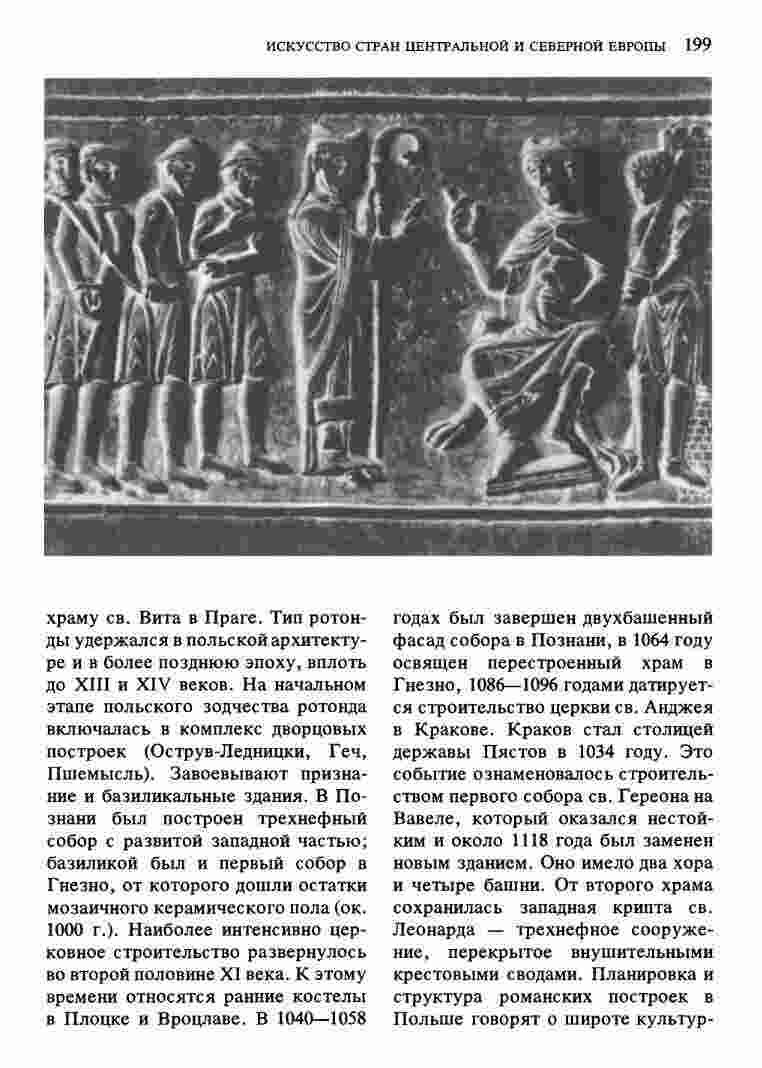 ИСКУССТВО СТРАН ЦЕНТРАЛЬНОЙ И СЕВЕРНОЙ ЕВРОПЫ 199

храму св. Вита в Праге. Тип ротонды удержался в польской архитектуре и в более позднюю эпоху, вплоть до XIII и XIV веков. На начальном этапе польского зодчества ротонда включалась в комплекс дворцовых построек (Острув-Ледницки, Геч, Пшемысль). Завоевывают признание и базиликальные здания. В Познани был построен трехнефный собор с развитой западной частью; базиликой был и первый собор в Гнезно, от которого дошли остатки мозаичного керамического пола (ок. 1000 г.). Наиболее интенсивно церковное строительство развернулось во второй половине XI века. К этому времени относятся ранние костелы в Плоцке и Вроцлаве. В 1040—1058

годах был завершен двухбашенный фасад собора в Познани, в 1064 году освящен перестроенный храм в Гнезно, 1086—1096 годами датируется строительство церкви св. Анджея в Кракове. Краков стал столицей державы Пястов в 1034 году. Это событие ознаменовалось строительством первого собора св. Гереона на Вавеле, который оказался нестойким и около 1118 года был заменен новым зданием. Оно имело два хора и четыре башни. От второго храма сохранилась западная крипта св. Леонарда — трехнефное сооружение, перекрытое внушительными крестовыми сводами. Планировка и структура романских построек в Польше говорят о широте культур-